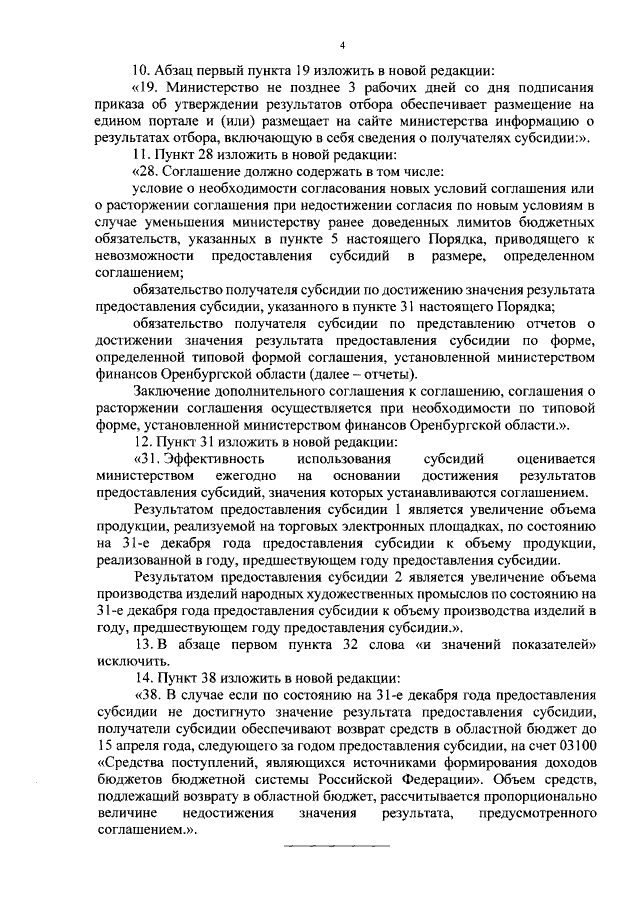 4

10. Абзац первый пункта 19 изложить в новой редакции:

«19. Министерство не позднее 3 рабочих дней со дня подписания приказа об утверждении результатов отбора обеспечивает размещение на едином портале и (или) размещает на сайте министерства информацию о результатах отбора, включающую в себя сведения о получателях субсидии:».

11. Пункт 28 изложить в новой редакции:

«28. Соглашение должно содержать в том числе:

условие о необходимости согласования новых условий соглашения или о расторжении соглашения при недостижении согласия по новым условиям в случае уменьшения министерству ранее доведенных лимитов бюджетных обязательств, указанных в пункте 5 настоящего Порядка, приводящего к невозможности предоставления субсидий в размере, определенном соглашением;

обязательство получателя субсидии по достижению значения результата предоставления субсидии, указанного в пункте 31 настоящего Порядка;

обязательство получателя субсидии по представлению отчетов о достижении значения результата предоставления субсидии по форме, определенной типовой формой соглашения, установленной министерством финансов Оренбургской области (далее – отчеты).

Заключение дополнительного соглашения к соглашению, соглашения о расторжении соглашения осуществляется при необходимости по типовой форме, установленной министерством финансов Оренбургской области.».

12. Пункт 31 изложить в новой редакции:

«31. Эффективность использования субсидий оценивается министерством ежегодно на основании достижения результатов предоставления субсидий, значения которых устанавливаются соглашением.

Результатом предоставления субсидии 1 является увеличение объема продукции, реализуемой на торговых электронных площадках, по состоянию на 31-е декабря года предоставления субсидии к объему продукции, реализованной в году, предшествующем году предоставления субсидии.

Результатом предоставления субсидии 2 является увеличение объема производства изделий народных художественных промыслов по состоянию на 31-е декабря года предоставления субсидии к объему производства изделий в году, предшествующем году предоставления субсидии.».

13. В абзаце первом пункта 32 слова «и значений показателей» исключить.

14. Пункт 38 изложить в новой редакции:

«38. В случае если по состоянию на 31-е декабря года предоставления субсидии не достигнуто значение результата предоставления субсидии, получатели субсидии обеспечивают возврат средств в областной бюджет до 15 апреля года, следующего за годом предоставления субсидии, на счет 03100 «Средства поступлений, являющихся источниками формирования доходов бюджетов бюджетной системы Российской Федерации». Объем средств, подлежащий возврату в областной бюджет, рассчитывается пропорционально величине недостижения значения результата, предусмотренного соглашением.».